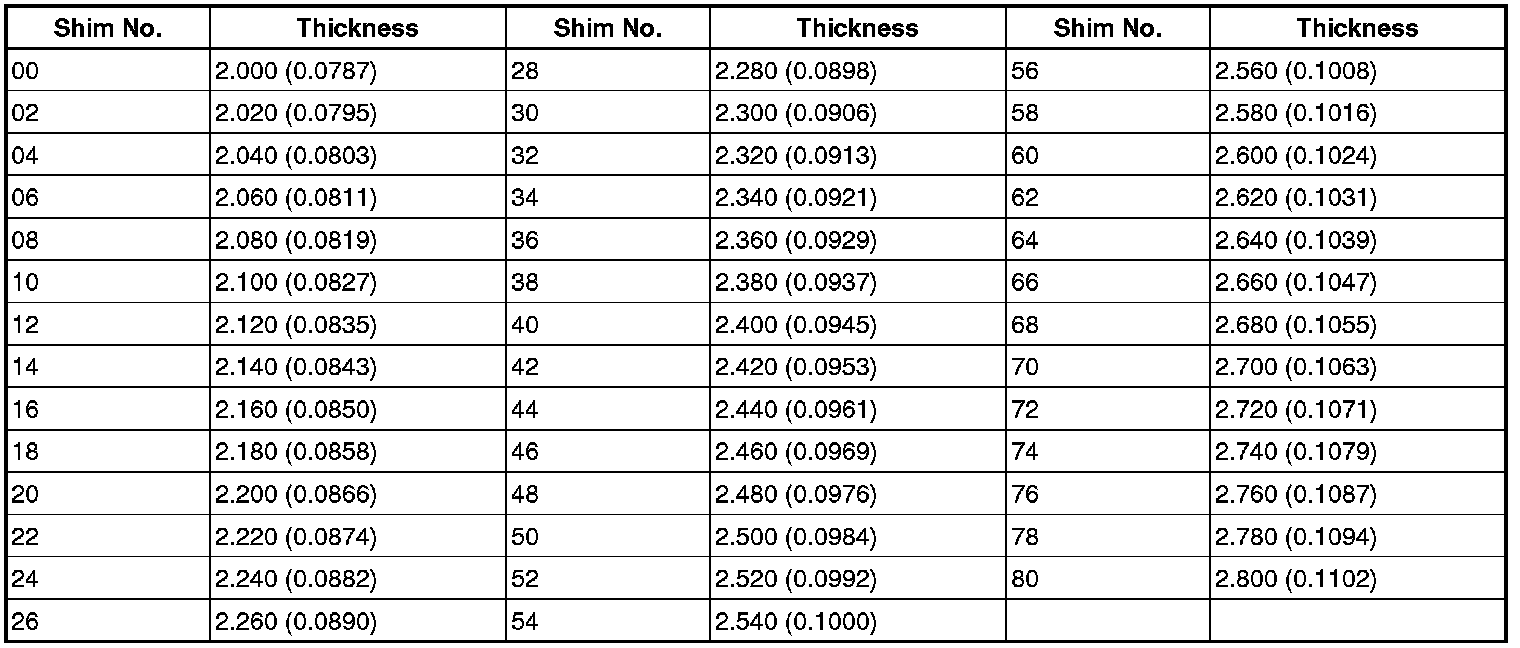 | Shim No. | Thickness | Shim No. | Thickness | Shim No. | Thickness |
|---|---|---|---|---|---|
| 00 | 2.000 (0.0787) | 28 | 2.280 (0.0898) | 56 | 2.560 (0.1008) |
| 02 | 2.020 (0.0795) | 30 | 2.300 (0.0906) | 58 | 2.580 (0.1016) |
| 04 | 2.040 (0.0803) | 32 | 2.320 (0.0913) | 60 | 2.600 (0.1024) |
| 06 | 2.060 (0.0811) | 34 | 2.340 (0.0921) | 62 | 2.620 (0.1031) |
| 08 | 2.080 (0.0819) | 36 | 2.360 (0.0929) | 64 | 2.640 (0.1039) |
| 10 | 2.100 (0.0827) | 38 | 2.380 (0.0937) | 66 | 2.660 (0.1047) |
| 12 | 2.120 (0.0835) | 40 | 2.400 (0.0945) | 68 | 2.680 (0.1055) |
| 14 | 2.140 (0.0843) | 42 | 2.420 (0.0953) | 70 | 2.700 (0.1063) |
| 16 | 2.160 (0.0850) | 44 | 2.440 (0.0961) | 72 | 2.720 (0.1071) |
| 18 | 2.180 (0.0858) | 46 | 2.460 (0.0969) | 74 | 2.740 (0.1079) |
| 20 | 2.200 (0.0866) | 48 | 2.480 (0.0976) | 76 | 2.760 (0.1087) |
| 22 | 2.220 (0.0874) | 50 | 2.500 (0.0984) | 78 | 2.780 (0.1094) |
| 24 | 2.240 (0.0882) | 52 | 2.520 (0.0992) | 80 | 2.800 (0.1102) |
| 26 | 2.260 (0.0890) | 54 | 2.540 (0.1000) | | |